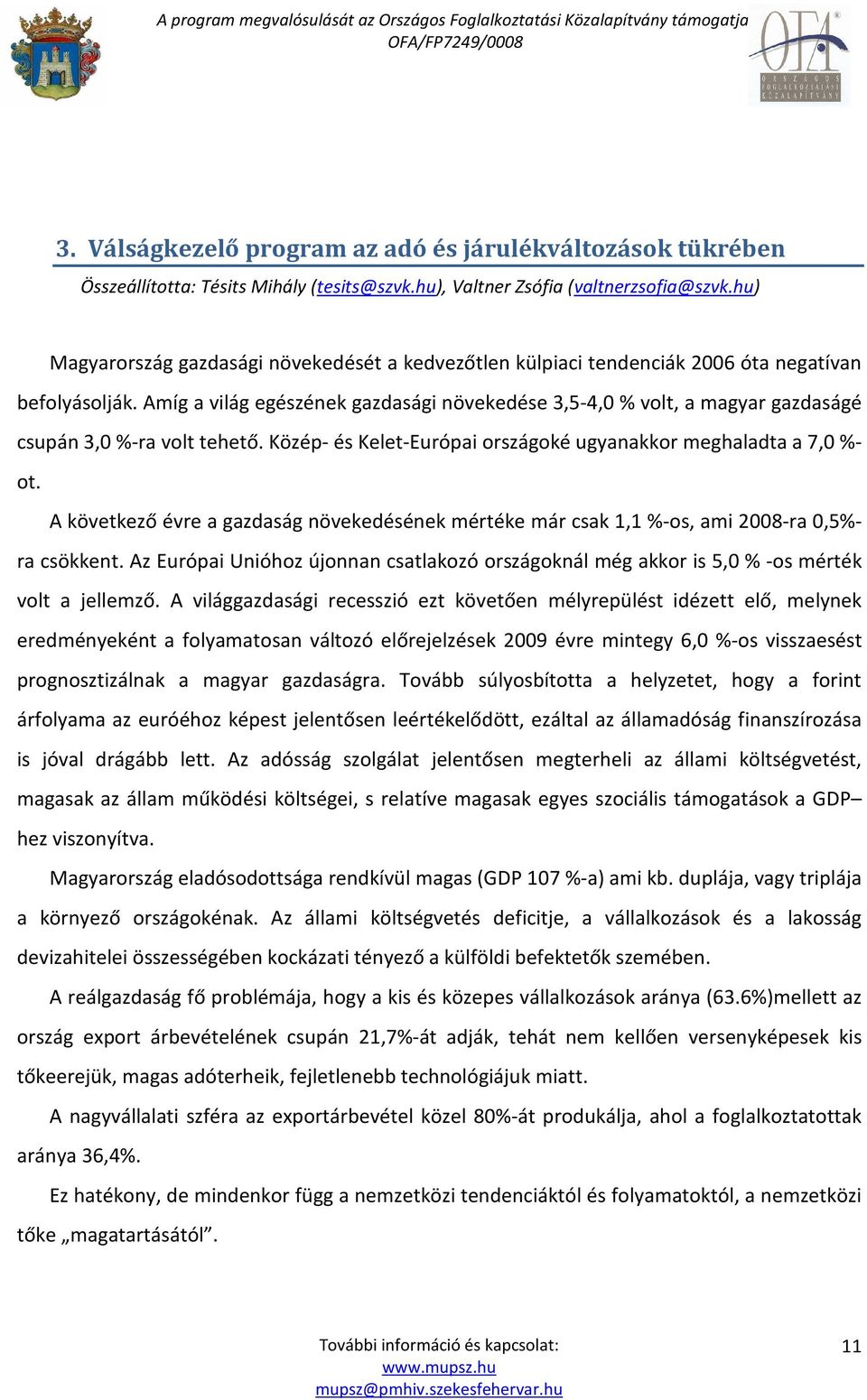 A program megvalósulását az Országos Foglalkoztatási Közalapítvány támogatja
OFA/FP7249/0008

OFA
ORSZÁGOS FOGLALKOZTATÁSI KÖZALAPÍTVÁNY

3. Válságkezelő program az adó és járulékváltozások tükrében

Összeállította: Tésits Mihály (tesits@szvk.hu), Valtner Zsófia (valtnerzsofia@szvk.hu)

Magyarország gazdasági növekedését a kedvezőtlen külpiaci tendenciák 2006 óta negatívan befolyásolják. Amíg a világ egészének gazdasági növekedése 3,5-4,0 % volt, a magyar gazdaságé csupán 3,0 %-ra volt tehető. Közép- és Kelet-Európai országoké ugyanakkor meghaladta a 7,0 %-ot.

A következő évre a gazdaság növekedésének mértéke már csak 1,1 %-os, ami 2008-ra 0,5%-ra csökkent. Az Európai Unióhoz újonnan csatlakozó országoknál még akkor is 5,0 % -os mérték volt a jellemző. A világgazdasági recesszió ezt követően mélyrepülést idézett elő, melynek eredményeként a folyamatosan változó előrejelzések 2009 évre mintegy 6,0 %-os visszaesést prognosztizálnak a magyar gazdaságra. Tovább súlyosbította a helyzetet, hogy a forint árfolyama az euróéhoz képest jelentősen leértékelődött, ezáltal az államadóság finanszírozása is jóval drágább lett. Az adósság szolgálat jelentősen megterheli az állami költségvetést, magasak az állam működési költségei, s relatíve magasak egyes szociális támogatások a GDP–hez viszonyítva.

Magyarország eladósodottsága rendkívül magas (GDP 107 %-a) ami kb. duplája, vagy triplája a környező országokénak. Az állami költségvetés deficitje, a vállalkozások és a lakosság devizahitelei összességében kockázati tényező a külföldi befektetők szemében.

A reálgazdaság fő problémája, hogy a kis és közepes vállalkozások aránya (63.6%)mellett az ország export árbevételének csupán 21,7%-át adják, tehát nem kellően versenyképesek kis tőkeerejük, magas adóterheik, fejletlenebb technológiájuk miatt.

A nagyvállalati szféra az exportárbevétel közel 80%-át produkálja, ahol a foglalkoztatottak aránya 36,4%.

Ez hatékony, de mindenkor függ a nemzetközi tendenciáktól és folyamatoktól, a nemzetközi tőke „magatartásától”.

További információ és kapcsolat:
www.mupsz.hu
mupsz@pmhiv.szekesfehervar.hu

11